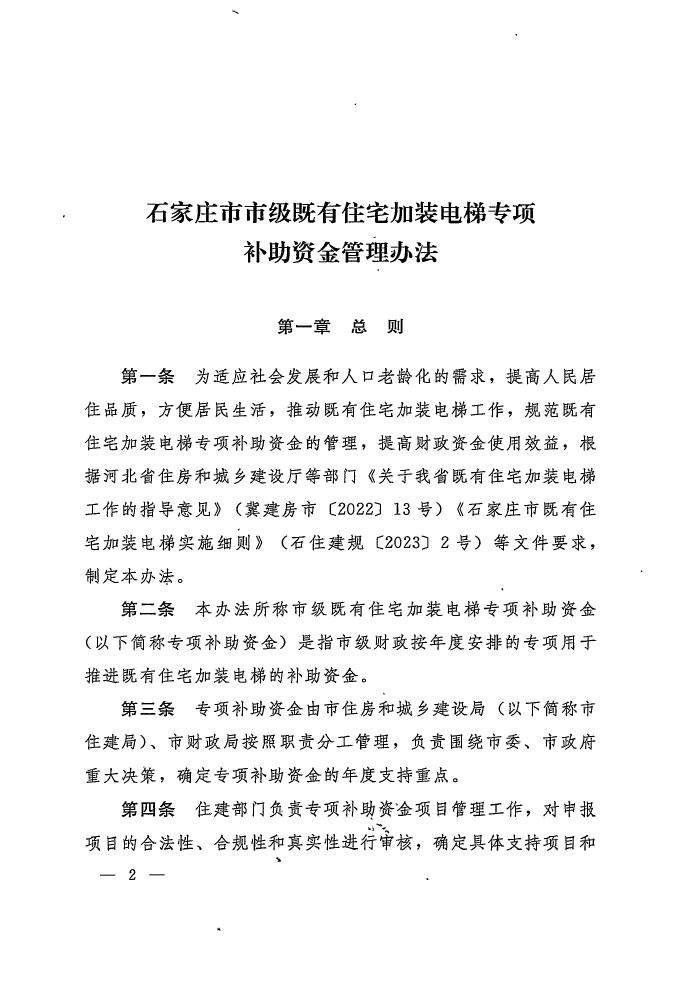 石家庄市市级既有住宅加装电梯专项补助资金管理办法

第一章　总　则

第一条　为适应社会发展和人口老龄化的需求，提高人民居住品质，方便居民生活，推动既有住宅加装电梯工作，规范既有住宅加装电梯专项补助资金的管理，提高财政资金使用效益，根据河北省住房和城乡建设厅等部门《关于我省既有住宅加装电梯工作的指导意见》（冀建房市〔2022〕13号）《石家庄市既有住宅加装电梯实施细则》（石住建规〔2023〕2号）等文件要求，制定本办法。

第二条　本办法所称市级既有住宅加装电梯专项补助资金（以下简称专项补助资金）是指市级财政按年度安排的专项用于推进既有住宅加装电梯的补助资金。

第三条　专项补助资金由市住房和城乡建设局（以下简称市住建局）、市财政局按照职责分工管理，负责围绕市委、市政府重大决策，确定专项补助资金的年度支持重点。

第四条　住建部门负责专项补助资金项目管理工作，对申报项目的合法性、合规性和真实性进行审核，确定具体支持项目和

— 2 —